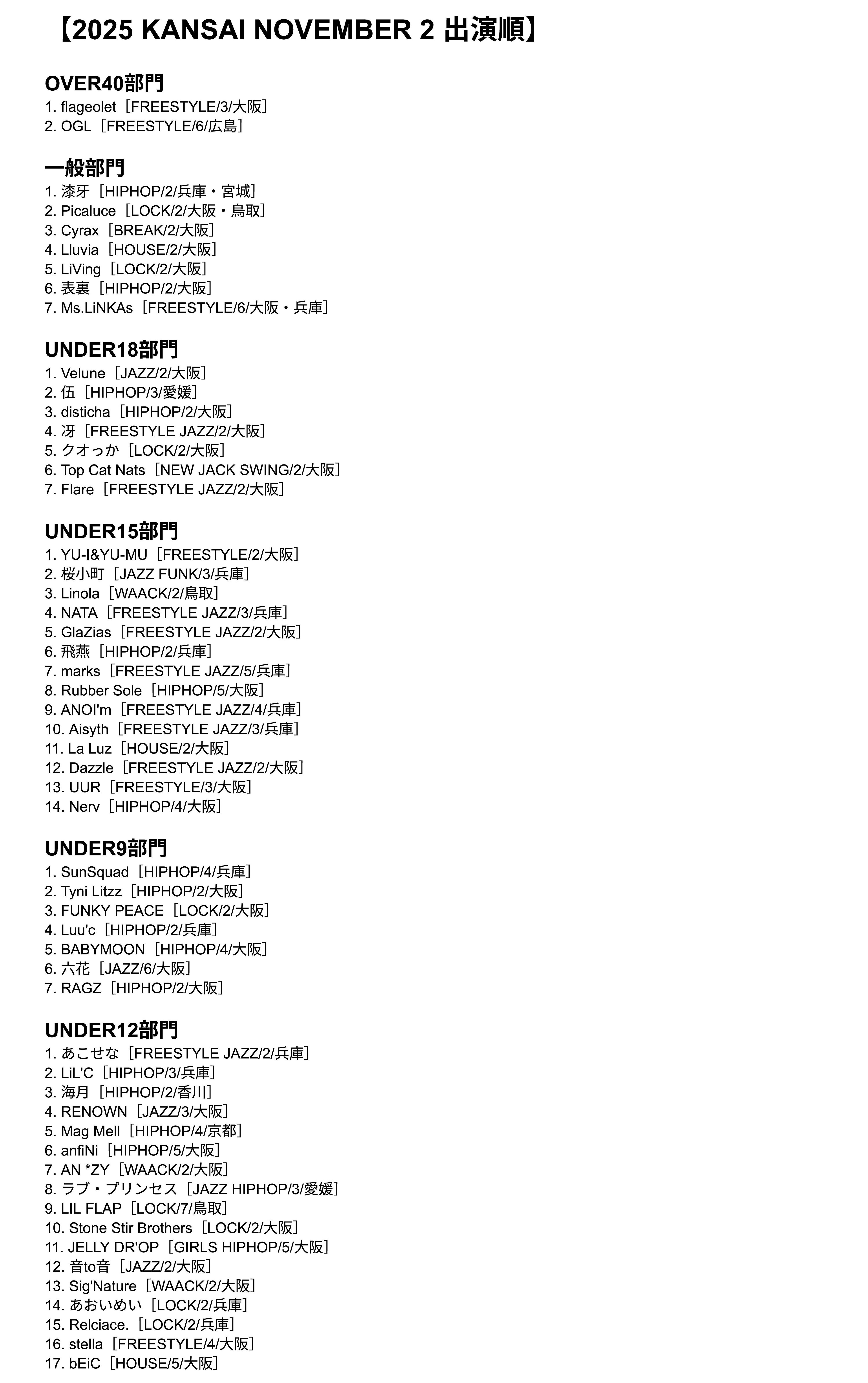 【2025 KANSAI NOVEMBER 2 出演順】

OVER40部門
1. flageolet［FREESTYLE/3/大阪］
2. OGL［FREESTYLE/6/広島］

一般部門
1. 漆牙［HIPHOP/2/兵庫・宮城］
2. Picaluce［LOCK/2/大阪・鳥取］
3. Cyrax［BREAK/2/大阪］
4. Lluvia［HOUSE/2/大阪］
5. LiVing［LOCK/2/大阪］
6. 表裏［HIPHOP/2/大阪］
7. Ms.LiNKAs［FREESTYLE/6/大阪・兵庫］

UNDER18部門
1. Velune［JAZZ/2/大阪］
2. 伍［HIPHOP/3/愛媛］
3. disticha［HIPHOP/2/大阪］
4. 冴［FREESTYLE JAZZ/2/大阪］
5. クオっか［LOCK/2/大阪］
6. Top Cat Nats［NEW JACK SWING/2/大阪］
7. Flare［FREESTYLE JAZZ/2/大阪］

UNDER15部門
1. YU-I&YU-MU［FREESTYLE/2/大阪］
2. 桜小町［JAZZ FUNK/3/兵庫］
3. Linola［WAACK/2/鳥取］
4. NATA［FREESTYLE JAZZ/3/兵庫］
5. GlaZias［FREESTYLE JAZZ/2/大阪］
6. 飛燕［HIPHOP/2/兵庫］
7. marks［FREESTYLE JAZZ/5/兵庫］
8. Rubber Sole［HIPHOP/5/大阪］
9. ANOI'm［FREESTYLE JAZZ/4/兵庫］
10. Aisyth［FREESTYLE JAZZ/3/兵庫］
11. La Luz［HOUSE/2/大阪］
12. Dazzle［FREESTYLE JAZZ/2/大阪］
13. UUR［FREESTYLE/3/大阪］
14. Nerv［HIPHOP/4/大阪］

UNDER9部門
1. SunSquad［HIPHOP/4/兵庫］
2. Tyni Litzz［HIPHOP/2/大阪］
3. FUNKY PEACE［LOCK/2/大阪］
4. Luu'c［HIPHOP/2/兵庫］
5. BABYMOON［HIPHOP/4/大阪］
6. 六花［JAZZ/6/大阪］
7. RAGZ［HIPHOP/2/大阪］

UNDER12部門
1. あこせな［FREESTYLE JAZZ/2/兵庫］
2. LiL'C［HIPHOP/3/兵庫］
3. 海月［HIPHOP/2/香川］
4. RENOWN［JAZZ/3/大阪］
5. Mag Mell［HIPHOP/4/京都］
6. anfiNi［HIPHOP/5/大阪］
7. AN *ZY［WAACK/2/大阪］
8. ラブ・プリンセス［JAZZ HIPHOP/3/愛媛］
9. LIL FLAP［LOCK/7/鳥取］
10. Stone Stir Brothers［LOCK/2/大阪］
11. JELLY DR'OP［GIRLS HIPHOP/5/大阪］
12. 音to音［JAZZ/2/大阪］
13. Sig'Nature［WAACK/2/大阪］
14. あおいめい［LOCK/2/兵庫］
15. Relciace.［LOCK/2/兵庫］
16. stella［FREESTYLE/4/大阪］
17. bEiC［HOUSE/5/大阪］